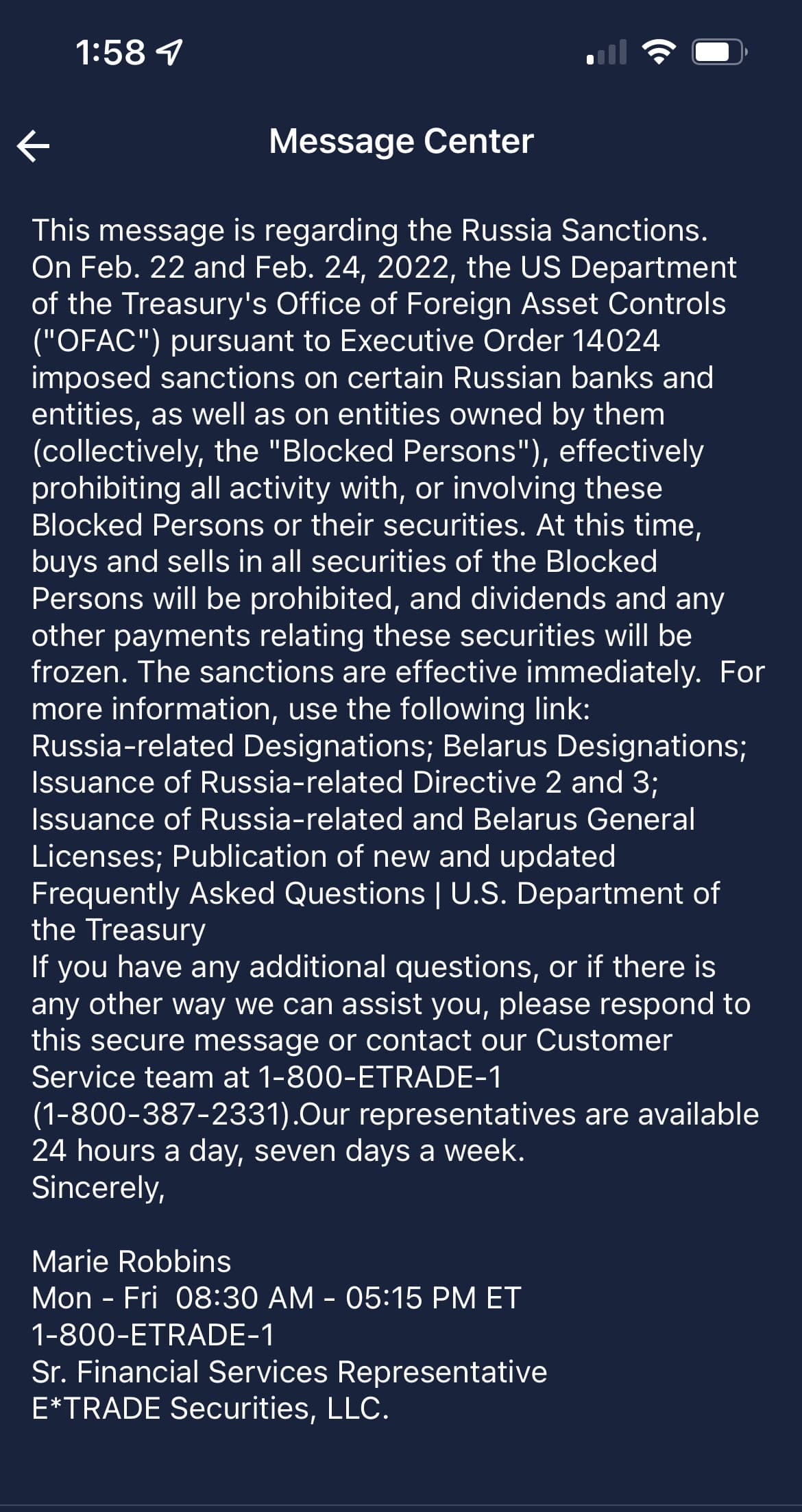 1:58

Message Center

This message is regarding the Russia Sanctions. On Feb. 22 and Feb. 24, 2022, the US Department of the Treasury's Office of Foreign Asset Controls ("OFAC") pursuant to Executive Order 14024 imposed sanctions on certain Russian banks and entities, as well as on entities owned by them (collectively, the "Blocked Persons"), effectively prohibiting all activity with, or involving these Blocked Persons or their securities. At this time, buys and sells in all securities of the Blocked Persons will be prohibited, and dividends and any other payments relating these securities will be frozen. The sanctions are effective immediately. For more information, use the following link: Russia-related Designations; Belarus Designations; Issuance of Russia-related Directive 2 and 3; Issuance of Russia-related and Belarus General Licenses; Publication of new and updated Frequently Asked Questions | U.S. Department of the Treasury
If you have any additional questions, or if there is any other way we can assist you, please respond to this secure message or contact our Customer Service team at 1-800-ETRADE-1 (1-800-387-2331).Our representatives are available 24 hours a day, seven days a week.
Sincerely,

Marie Robbins
Mon - Fri 08:30 AM - 05:15 PM ET
1-800-ETRADE-1
Sr. Financial Services Representative
E*TRADE Securities, LLC.